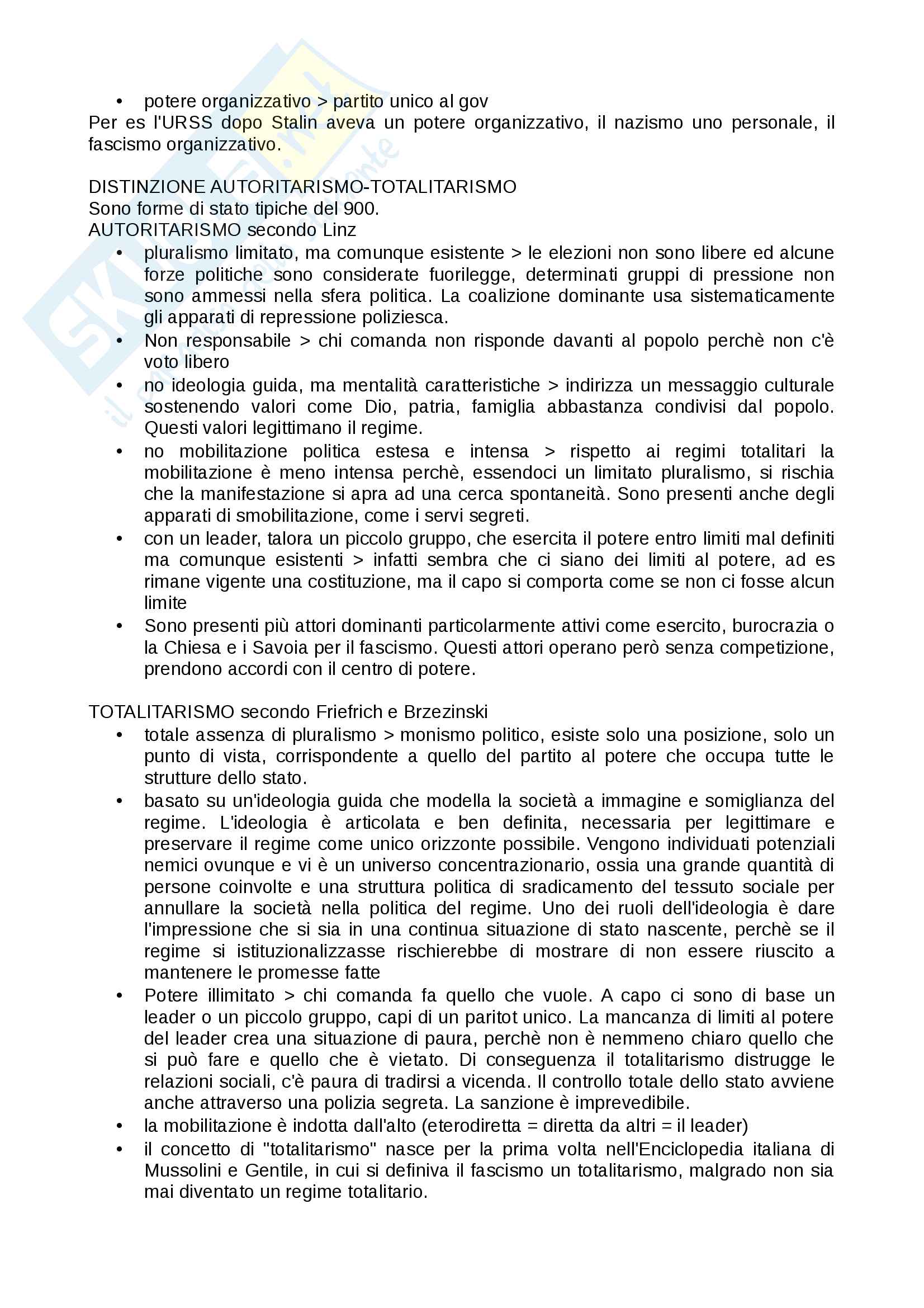 • potere organizzativo > partito unico al gov
Per es l'URSS dopo Stalin aveva un potere organizzativo, il nazismo uno personale, il fascismo organizzativo.

DISTINZIONE AUTORITARISMO-TOTALITARISMO
Sono forme di stato tipiche del 900.
AUTORITARISMO secondo Linz
• pluralismo limitato, ma comunque esistente > le elezioni non sono libere ed alcune forze politiche sono considerate fuorilegge, determinati gruppi di pressione non sono ammessi nella sfera politica. La coalizione dominante usa sistematicamente gli apparati di repressione poliziesca.
• Non responsabile > chi comanda non risponde davanti al popolo perchè non c'è voto libero
• no ideologia guida, ma mentalità caratteristiche > indirizza un messaggio culturale sostenendo valori come Dio, patria, famiglia abbastanza condivisi dal popolo. Questi valori legittimano il regime.
• no mobilitazione politica estesa e intensa > rispetto ai regimi totalitari la mobilitazione è meno intensa perchè, essendoci un limitato pluralismo, si rischia che la manifestazione si apra ad una cerca spontaneità. Sono presenti anche degli apparati di smobilitazione, come i servi segreti.
• con un leader, talora un piccolo gruppo, che esercita il potere entro limiti mal definiti ma comunque esistenti > infatti sembra che ci siano dei limiti al potere, ad es rimane vigente una costituzione, ma il capo si comporta come se non ci fosse alcun limite
• Sono presenti più attori dominanti particolarmente attivi come esercito, burocrazia o la Chiesa e i Savoia per il fascismo. Questi attori operano però senza competizione, prendono accordi con il centro di potere.

TOTALITARISMO secondo Friefrich e Brzezinski
• totale assenza di pluralismo > monismo politico, esiste solo una posizione, solo un punto di vista, corrispondente a quello del partito al potere che occupa tutte le strutture dello stato.
• basato su un'ideologia guida che modella la società a immagine e somiglianza del regime. L'ideologia è articolata e ben definita, necessaria per legittimare e preservare il regime come unico orizzonte possibile. Vengono individuati potenziali nemici ovunque e vi è un universo concentrazionario, ossia una grande quantità di persone coinvolte e una struttura politica di sradicamento del tessuto sociale per annullare la società nella politica del regime. Uno dei ruoli dell'ideologia è dare l'impressione che si sia in una continua situazione di stato nascente, perchè se il regime si istituzionalizzasse rischierebbe di mostrare di non essere riuscito a mantenere le promesse fatte
• Potere illimitato > chi comanda fa quello che vuole. A capo ci sono di base un leader o un piccolo gruppo, capi di un paritot unico. La mancanza di limiti al potere del leader crea una situazione di paura, perchè non è nemmeno chiaro quello che si può fare e quello che è vietato. Di conseguenza il totalitarismo distrugge le relazioni sociali, c'è paura di tradirsi a vicenda. Il controllo totale dello stato avviene anche attraverso una polizia segreta. La sanzione è imprevedibile.
• la mobilitazione è indotta dall'alto (eterodiretta = diretta da altri = il leader)
• il concetto di "totalitarismo" nasce per la prima volta nell'Enciclopedia italiana di Mussolini e Gentile, in cui si definiva il fascismo un totalitarismo, malgrado non sia mai diventato un regime totalitario.